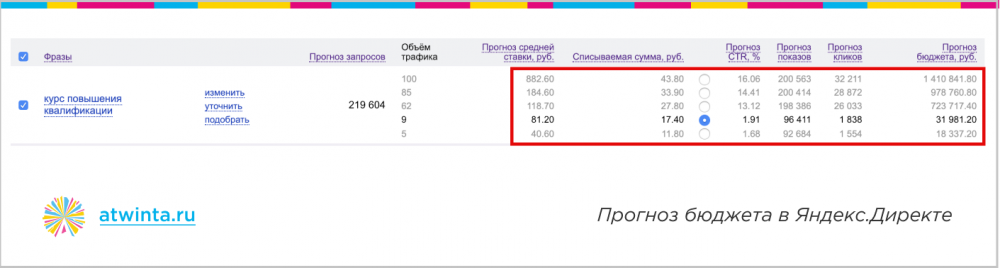 | Фразы | | Прогноз запросов | Объём трафика | Прогноз средней ставки, руб. | Списываемая сумма, руб. | | Прогноз CTR, % | Прогноз показов | Прогноз кликов | Прогноз бюджета, руб. |
|---|---|---|---|---|---|---|---|---|---|---|
| курс повышения квалификации | изменить уточнить подобрать | 219 604 | 100 | 882.60 | 43.80 | | 16.06 | 200 563 | 32 211 | 1 410 841.80 |
| | | | 85 | 184.60 | 33.90 | | 14.41 | 200 414 | 28 872 | 978 760.80 |
| | | | 62 | 118.70 | 27.80 | | 13.12 | 198 386 | 26 033 | 723 717.40 |
| | | | 9 | 81.20 | 17.40 | | 1.91 | 96 411 | 1 838 | 31 981.20 |
| | | | 5 | 40.60 | 11.80 | | 1.68 | 92 684 | 1 554 | 18 337.20 |

atwinta.ru

Прогноз бюджета в Яндекс.Директе